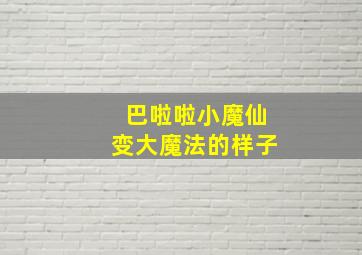 巴啦啦小魔仙
变大魔法的样子